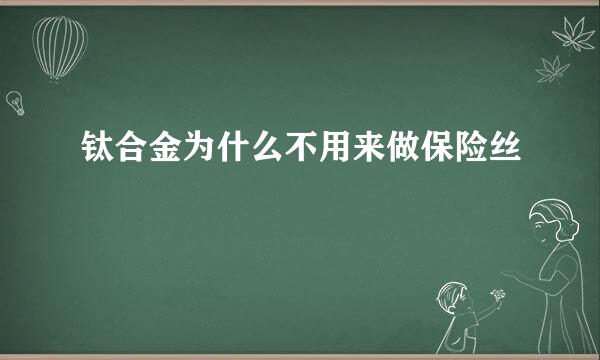 钛合金为什么不用来做保险丝